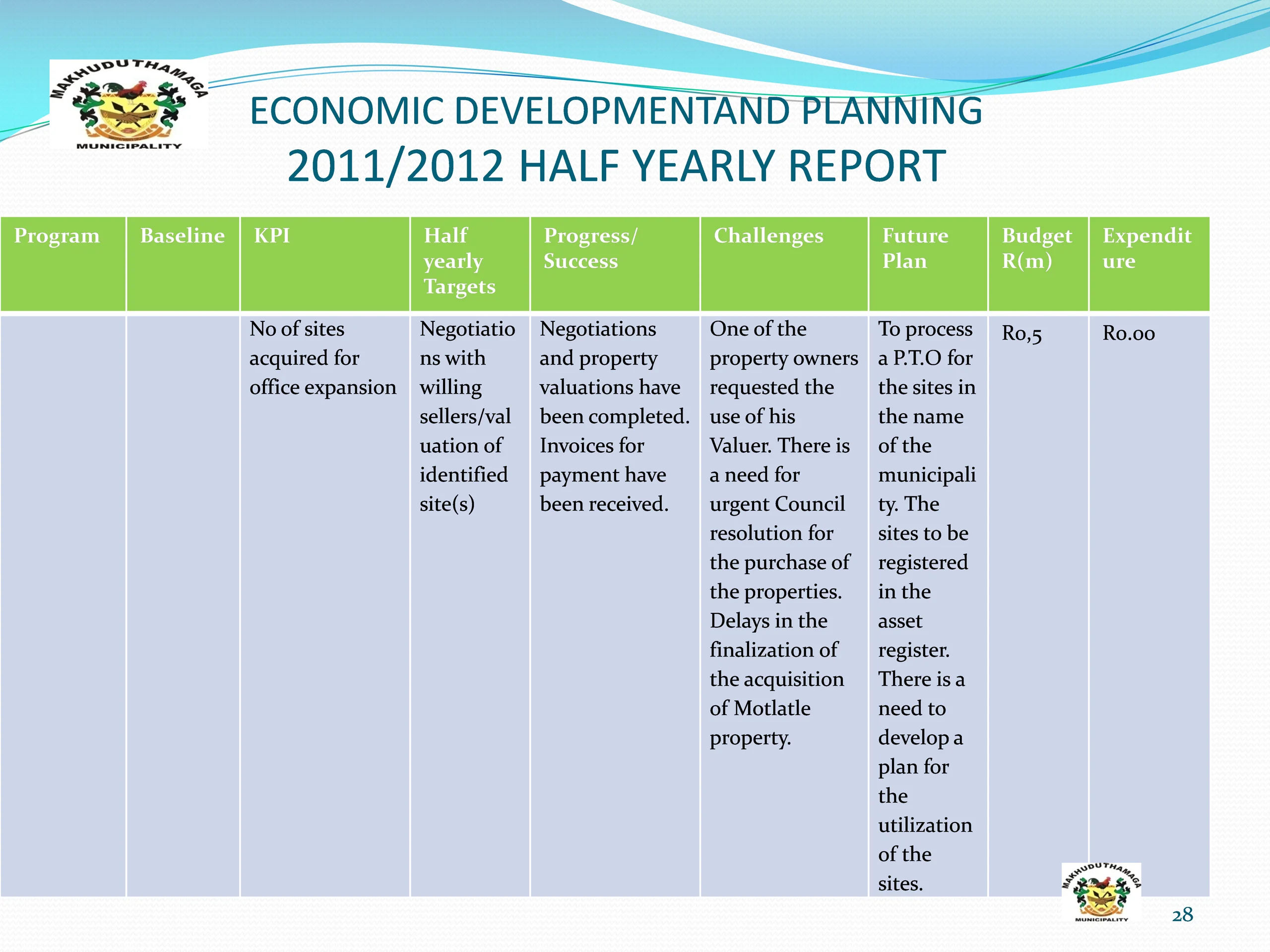 MAKHUDUTHAMAGA MUNICIPALITY

ECONOMIC DEVELOPMENTAND PLANNING
2011/2012 HALF YEARLY REPORT

| Program | Baseline | KPI | Half yearly Targets | Progress/ Success | Challenges | Future Plan | Budget R(m) | Expenditure |
|---|---|---|---|---|---|---|---|---|
| | | No of sites acquired for office expansion | Negotiations with willing sellers/valuation of identified site(s) | Negotiations and property valuations have been completed. Invoices for payment have been received. | One of the property owners requested the use of his Valuer. There is a need for urgent Council resolution for the purchase of the properties. Delays in the finalization of the acquisition of Motlatle property. | To process a P.T.O for the sites in the name of the municipality. The sites to be registered in the asset register. There is a need to develop a plan for the utilization of the sites. | R0,5 | R0.00 |

MAKHUDUTHAMAGA MUNICIPALITY

28